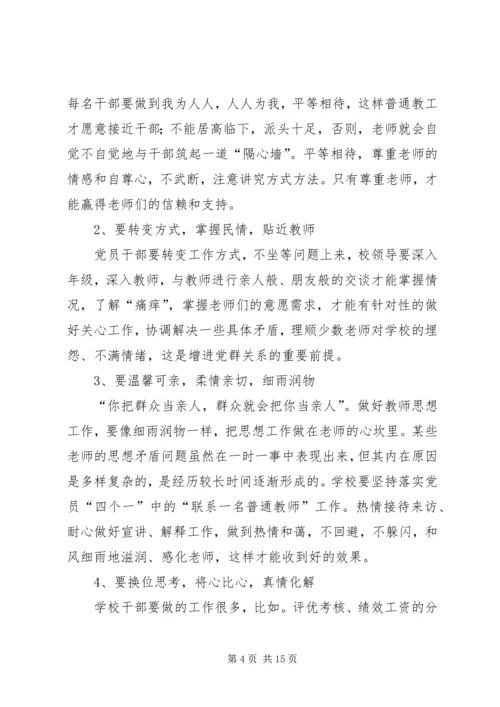 每名干部要做到我为人人，人人为我，平等相待，这样普通教工才愿意接近干部；不能居高临下，派头十足，否则，老师就会自觉不自觉地与干部筑起一道“隔心墙”。平等相待，尊重老师的情感和自尊心，不武断，注意讲究方式方法。只有尊重老师，才能赢得老师们的信赖和支持。

2、要转变方式，掌握民情，贴近教师

党员干部要转变工作方式，不坐等问题上来，校领导要深入年级，深入教师，与教师进行亲人般、朋友般的交谈才能掌握情况，了解“痛痒”，掌握老师们的意愿需求，才能有针对性的做好关心工作，协调解决一些具体矛盾，理顺少数老师对学校的埋怨、不满情绪，这是增进党群关系的重要前提。

3、要温馨可亲，柔情亲切，细雨润物

“你把群众当亲人，群众就会把你当亲人”。做好教师思想工作，要像细雨润物一样，把思想工作做在老师的心坎里。某些老师的思想矛盾问题虽然在一时一事中表现出来，但其内在原因是多样复杂的，是经历较长时间逐渐形成的。学校要坚持落实党员“四个一”中的“联系一名普通教师”工作。热情接待来访、耐心做好宣讲、解释工作，做到热情和蔼，不回避，不躲闪，和风细雨地滋润、感化老师，这样才能收到好的效果。

4、要换位思考，将心比心，真情化解

学校干部要做的工作很多，比如。评优考核、绩效工资的分

第 4 页 共 15 页